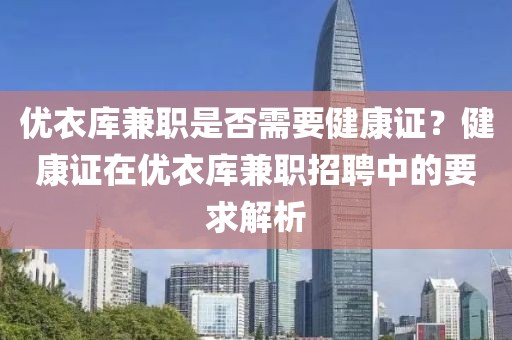 优衣库兼职是否需要健康证？健康证在优衣库兼职招聘中的要求解析